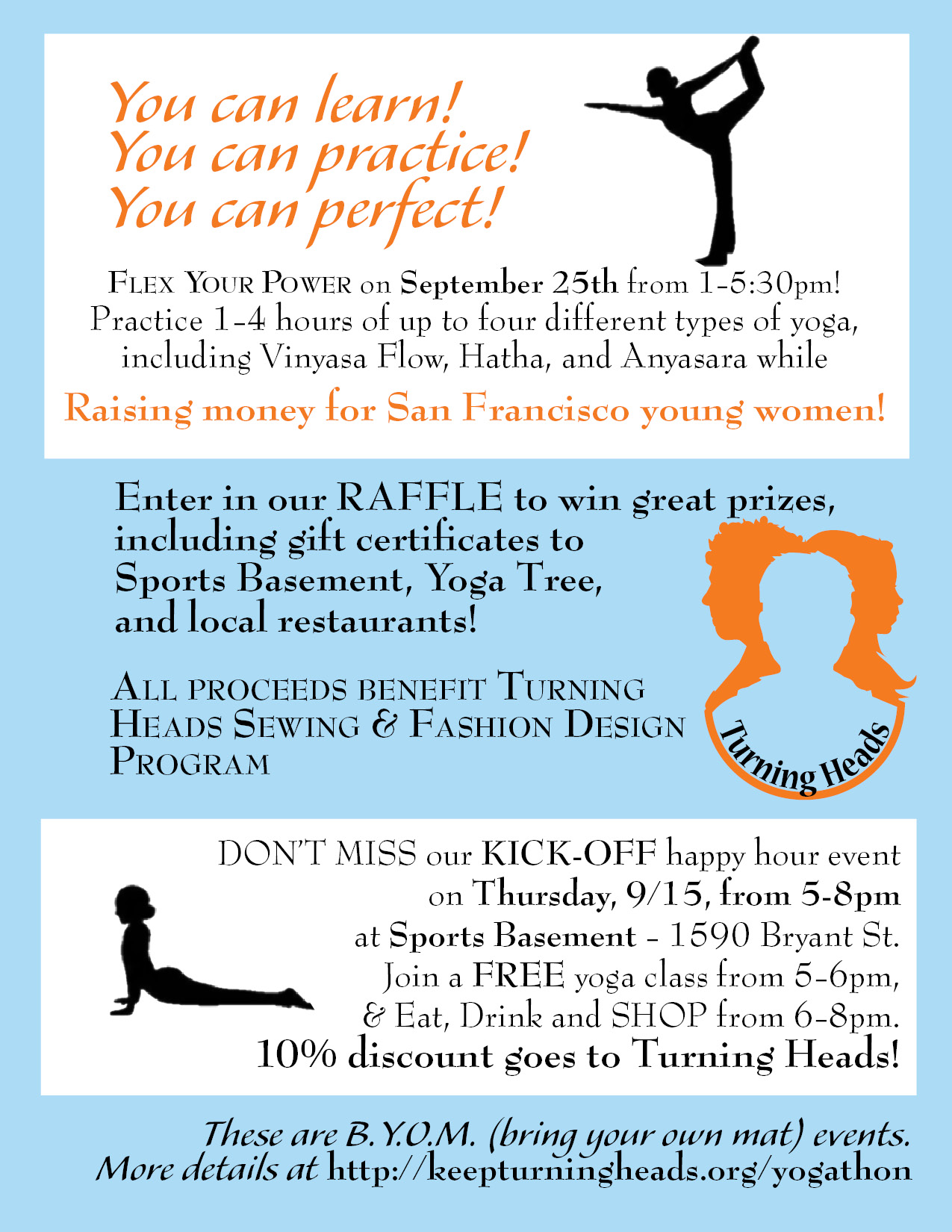 You can learn!
You can practice!
You can perfect!

FLEX YOUR POWER on September 25th from 1-5:30pm! Practice 1-4 hours of up to four different types of yoga, including Vinyasa Flow, Hatha, and Anyasara while

Raising money for San Francisco young women!

Enter in our RAFFLE to win great prizes, including gift certificates to Sports Basement, Yoga Tree, and local restaurants!

ALL PROCEEDS BENEFIT TURNING HEADS SEWING & FASHION DESIGN PROGRAM

Turning Heads

DON'T MISS our KICK-OFF happy hour event on Thursday, 9/15, from 5-8pm at Sports Basement - 1590 Bryant St. Join a FREE yoga class from 5-6pm, & Eat, Drink and SHOP from 6-8pm.
10% discount goes to Turning Heads!

These are B.Y.O.M. (bring your own mat) events.
More details at http://keepturningheads.org/yogathon